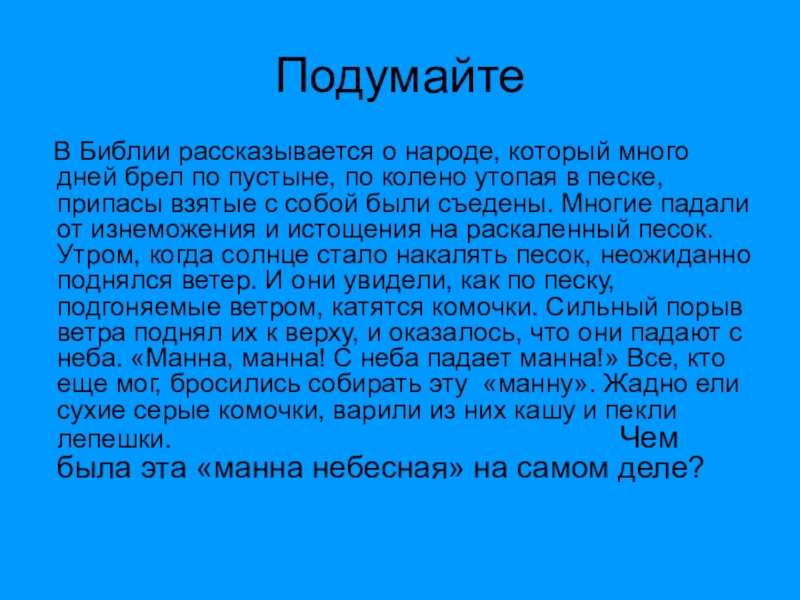 Подумайте

В Библии рассказывается о народе, который много дней брел по пустыне, по колено утопая в песке, припасы взятые с собой были съедены. Многие падали от изнеможения и истощения на раскаленный песок. Утром, когда солнце стало накалять песок, неожиданно поднялся ветер. И они увидели, как по песку, подгоняемые ветром, катятся комочки. Сильный порыв ветра поднял их к верху, и оказалось, что они падают с неба. «Манна, манна! С неба падает манна!» Все, кто еще мог, бросились собирать эту «манну». Жадно ели сухие серые комочки, варили из них кашу и пекли лепешки. Чем была эта «манна небесная» на самом деле?